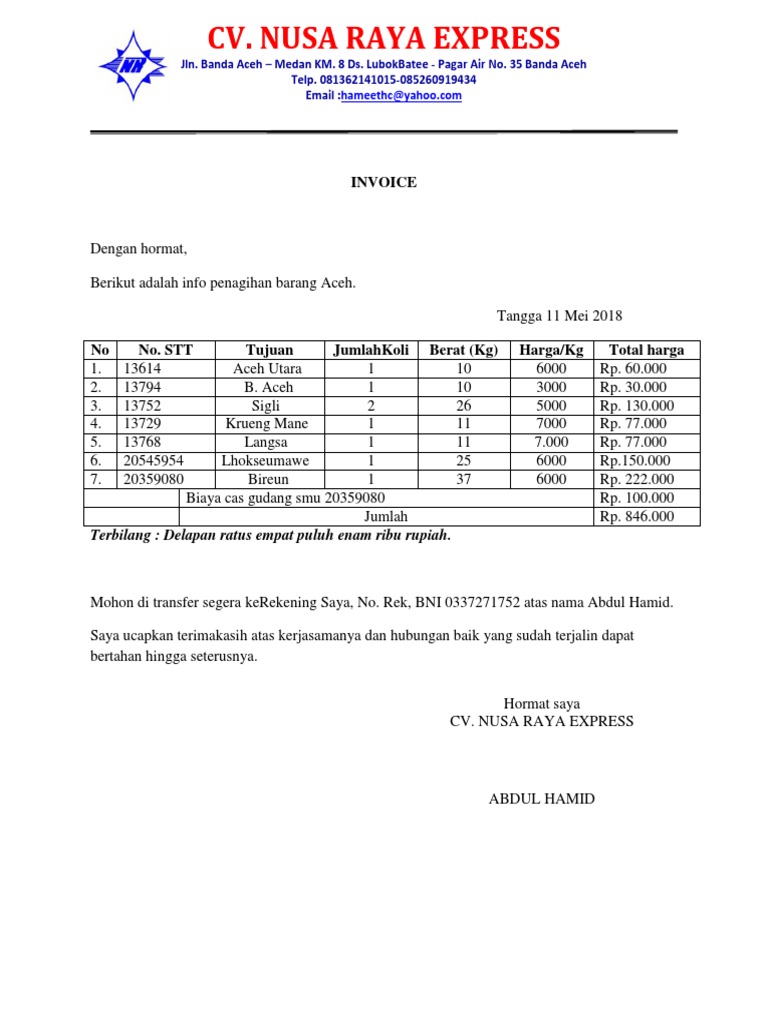 NR

CV. NUSA RAYA EXPRESS

Jln. Banda Aceh – Medan KM. 8 Ds. LubokBatee - Pagar Air No. 35 Banda Aceh
Telp. 081362141015-085260919434
Email :hameethc@yahoo.com

INVOICE

Dengan hormat,

Berikut adalah info penagihan barang Aceh.

Tangga 11 Mei 2018

| No | No. STT | Tujuan | JumlahKoli | Berat (Kg) | Harga/Kg | Total harga |
|---|---|---|---|---|---|---|
| 1. | 13614 | Aceh Utara | 1 | 10 | 6000 | Rp. 60.000 |
| 2. | 13794 | B. Aceh | 1 | 10 | 3000 | Rp. 30.000 |
| 3. | 13752 | Sigli | 2 | 26 | 5000 | Rp. 130.000 |
| 4. | 13729 | Krueng Mane | 1 | 11 | 7000 | Rp. 77.000 |
| 5. | 13768 | Langsa | 1 | 11 | 7.000 | Rp. 77.000 |
| 6. | 20545954 | Lhokseumawe | 1 | 25 | 6000 | Rp.150.000 |
| 7. | 20359080 | Bireun | 1 | 37 | 6000 | Rp. 222.000 |
| | Biaya cas gudang smu 20359080 | | | | | Rp. 100.000 |
| | Jumlah | | | | | Rp. 846.000 |

Terbilang : Delapan ratus empat puluh enam ribu rupiah.

Mohon di transfer segera keRekening Saya, No. Rek, BNI 0337271752 atas nama Abdul Hamid.

Saya ucapkan terimakasih atas kerjasamanya dan hubungan baik yang sudah terjalin dapat bertahan hingga seterusnya.

Hormat saya
CV. NUSA RAYA EXPRESS

ABDUL HAMID